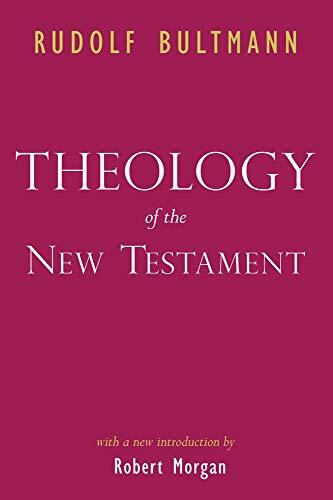 RUDOLF BULTMANN

THEOLOGY
of the
NEW TESTAMENT

with a new introduction by
Robert Morgan